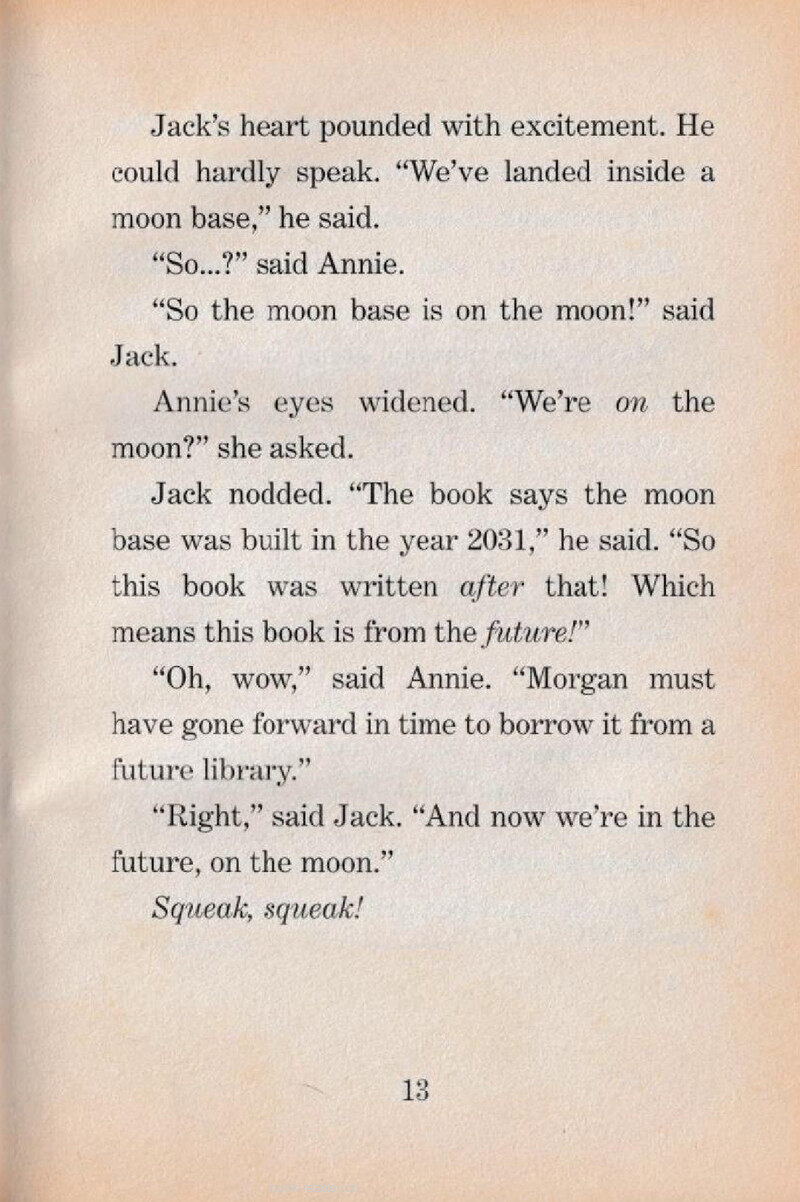 Jack's heart pounded with excitement. He could hardly speak. "We've landed inside a moon base," he said.

"So...?" said Annie.

"So the moon base is on the moon!" said Jack.

Annie's eyes widened. "We're on the moon?" she asked.

Jack nodded. "The book says the moon base was built in the year 2031," he said. "So this book was written after that! Which means this book is from the future!"

"Oh, wow," said Annie. "Morgan must have gone forward in time to borrow it from a future library."

"Right," said Jack. "And now we're in the future, on the moon."

Squeak, squeak!

13